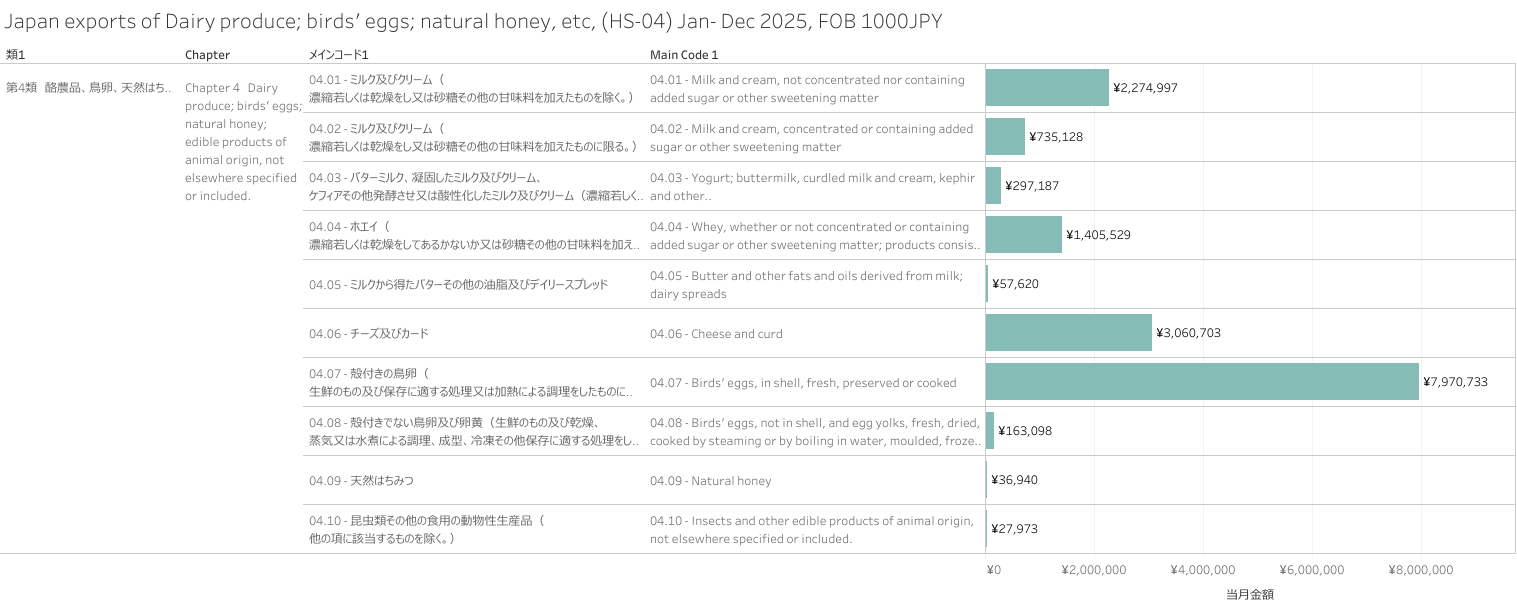 Japan exports of Dairy produce; birds' eggs; natural honey, etc, (HS-04) Jan- Dec 2025, FOB 1000JPY

| 類1 | Chapter | メインコード1 | Main Code 1 | |
|---|---|---|---|---|
| 第4類 酪農品、鳥卵、天然はち.. | Chapter 4 Dairy produce; birds' eggs; natural honey; edible products of animal origin, not elsewhere specified or included. | 04.01 - ミルク及びクリーム（濃縮若しくは乾燥をし又は砂糖その他の甘味料を加えたものを除く。） | 04.01 - Milk and cream, not concentrated nor containing added sugar or other sweetening matter | ¥2,274,997 |
| | | 04.02 - ミルク及びクリーム（濃縮若しくは乾燥をし又は砂糖その他の甘味料を加えたものに限る。） | 04.02 - Milk and cream, concentrated or containing added sugar or other sweetening matter | ¥735,128 |
| | | 04.03 - バターミルク、凝固したミルク及びクリーム、ケフィアその他発酵させ又は酸性化したミルク及びクリーム（濃縮若しく.. | 04.03 - Yogurt; buttermilk, curdled milk and cream, kephir and other.. | ¥297,187 |
| | | 04.04 - ホエイ（濃縮若しくは乾燥をしてあるかないか又は砂糖その他の甘味料を加え.. | 04.04 - Whey, whether or not concentrated or containing added sugar or other sweetening matter; products consis.. | ¥1,405,529 |
| | | 04.05 - ミルクから得たバターその他の油脂及びデイリースプレッド | 04.05 - Butter and other fats and oils derived from milk; dairy spreads | ¥57,620 |
| | | 04.06 - チーズ及びカード | 04.06 - Cheese and curd | ¥3,060,703 |
| | | 04.07 - 殻付きの鳥卵（生鮮のもの及び保存に適する処理又は加熱による調理をしたものに.. | 04.07 - Birds' eggs, in shell, fresh, preserved or cooked | ¥7,970,733 |
| | | 04.08 - 殻付きでない鳥卵及び卵黄（生鮮のもの及び乾燥、蒸気又は水煮による調理、成型、冷凍その他保存に適する処理をし.. | 04.08 - Birds' eggs, not in shell, and egg yolks, fresh, dried, cooked by steaming or by boiling in water, moulded, froze.. | ¥163,098 |
| | | 04.09 - 天然はちみつ | 04.09 - Natural honey | ¥36,940 |
| | | 04.10 - 昆虫類その他の食用の動物性生産品（他の項に該当するものを除く。） | 04.10 - Insects and other edible products of animal origin, not elsewhere specified or included. | ¥27,973 |

¥0 ¥2,000,000 ¥4,000,000 ¥6,000,000 ¥8,000,000
当月金額